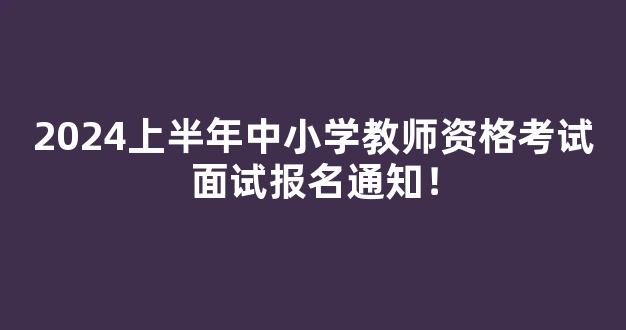 2024上半年中小学教师资格考试面试报名通知！